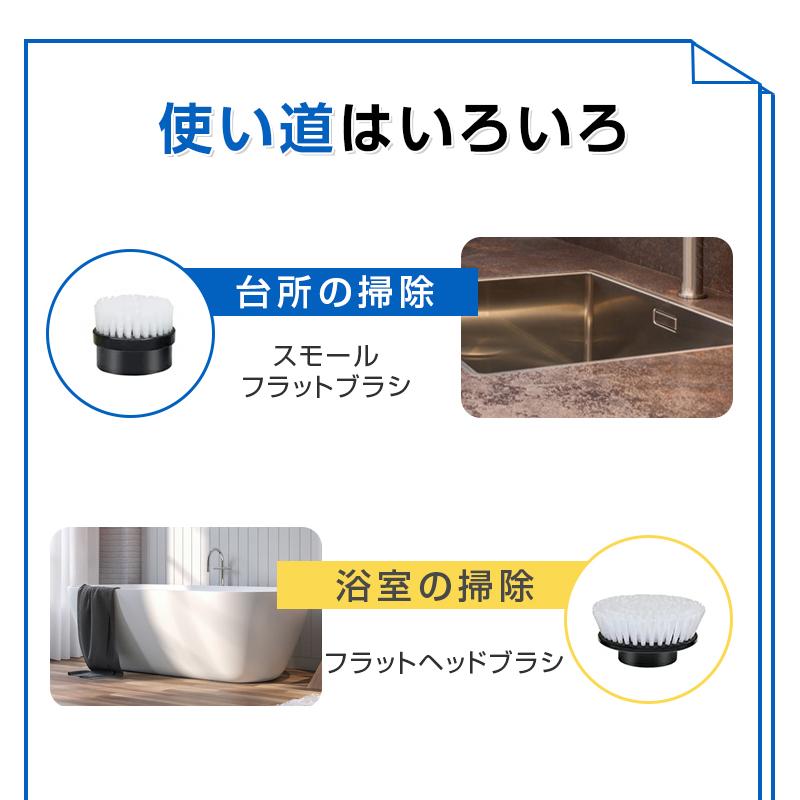 使い道はいろいろ

台所の掃除

スモール
フラットブラシ

浴室の掃除

フラットヘッドブラシ